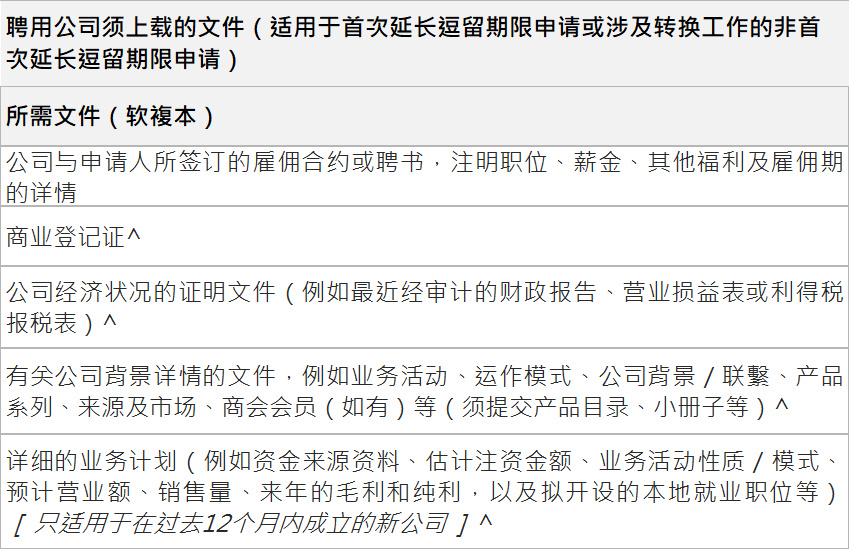 | 聘用公司须上载的文件（适用于首次延长逗留期限申请或涉及转换工作的非首次延长逗留期限申请） |
|---|
| **所需文件（软複本）** |
| 公司与申请人所签订的雇佣合约或聘书，注明职位、薪金、其他福利及雇佣期的详情 |
| 商业登记证^ |
| 公司经济状况的证明文件（例如最近经审计的财政报告、营业损益表或利得税报税表）^ |
| 有关公司背景详情的文件，例如业务活动、运作模式、公司背景／联繫、产品系列、来源及市场、商会会员（如有）等（须提交产品目录、小册子等）^ |
| 详细的业务计划（例如资金来源资料、估计注资金额、业务活动性质／模式、预计营业额、销售量、来年的毛利和纯利，以及拟开设的本地就业职位等）［只适用于在过去12个月内成立的新公司］^ |